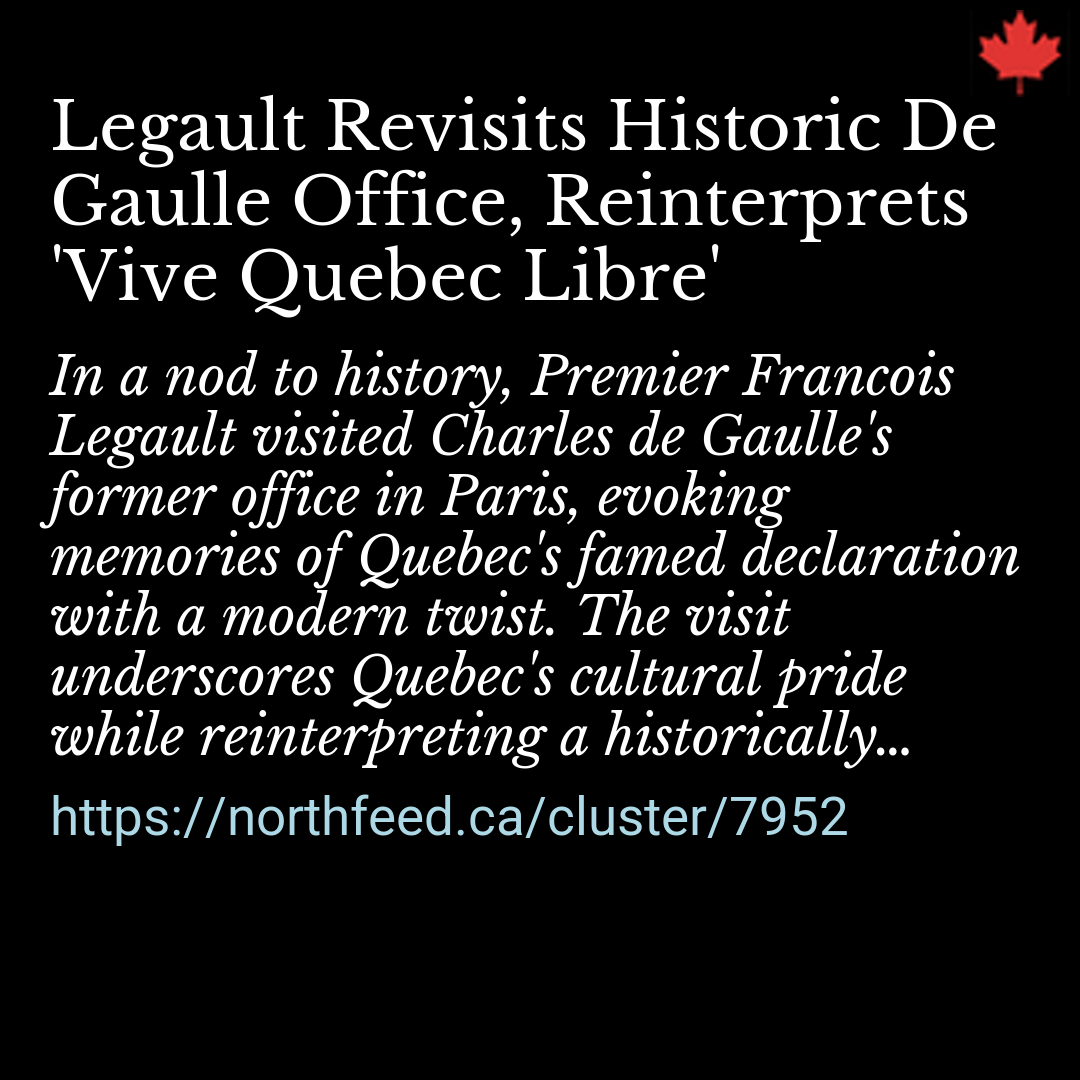 Legault Revisits Historic De Gaulle Office, Reinterprets 'Vive Quebec Libre'

In a nod to history, Premier Francois Legault visited Charles de Gaulle's former office in Paris, evoking memories of Quebec's famed declaration with a modern twist. The visit underscores Quebec's cultural pride while reinterpreting a historically...

https://northfeed.ca/cluster/7952